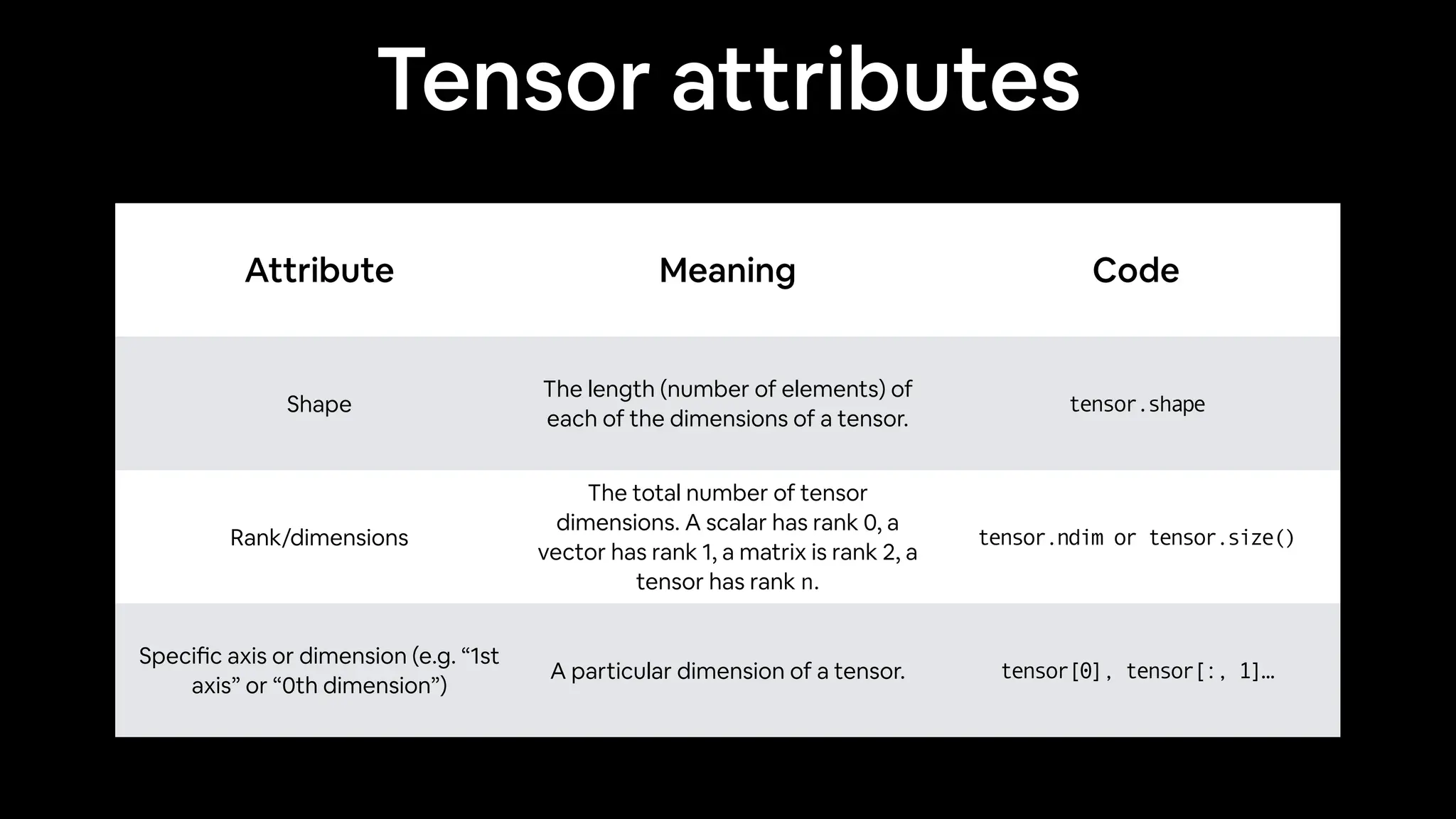 Tensor attributes

| Attribute | Meaning | Code |
|---|---|---|
| Shape | The length (number of elements) of each of the dimensions of a tensor. | tensor.shape |
| Rank/dimensions | The total number of tensor dimensions. A scalar has rank 0, a vector has rank 1, a matrix is rank 2, a tensor has rank n. | tensor.ndim or tensor.size() |
| Specific axis or dimension (e.g. “1st axis” or “0th dimension”) | A particular dimension of a tensor. | tensor[0], tensor[:, 1]… |